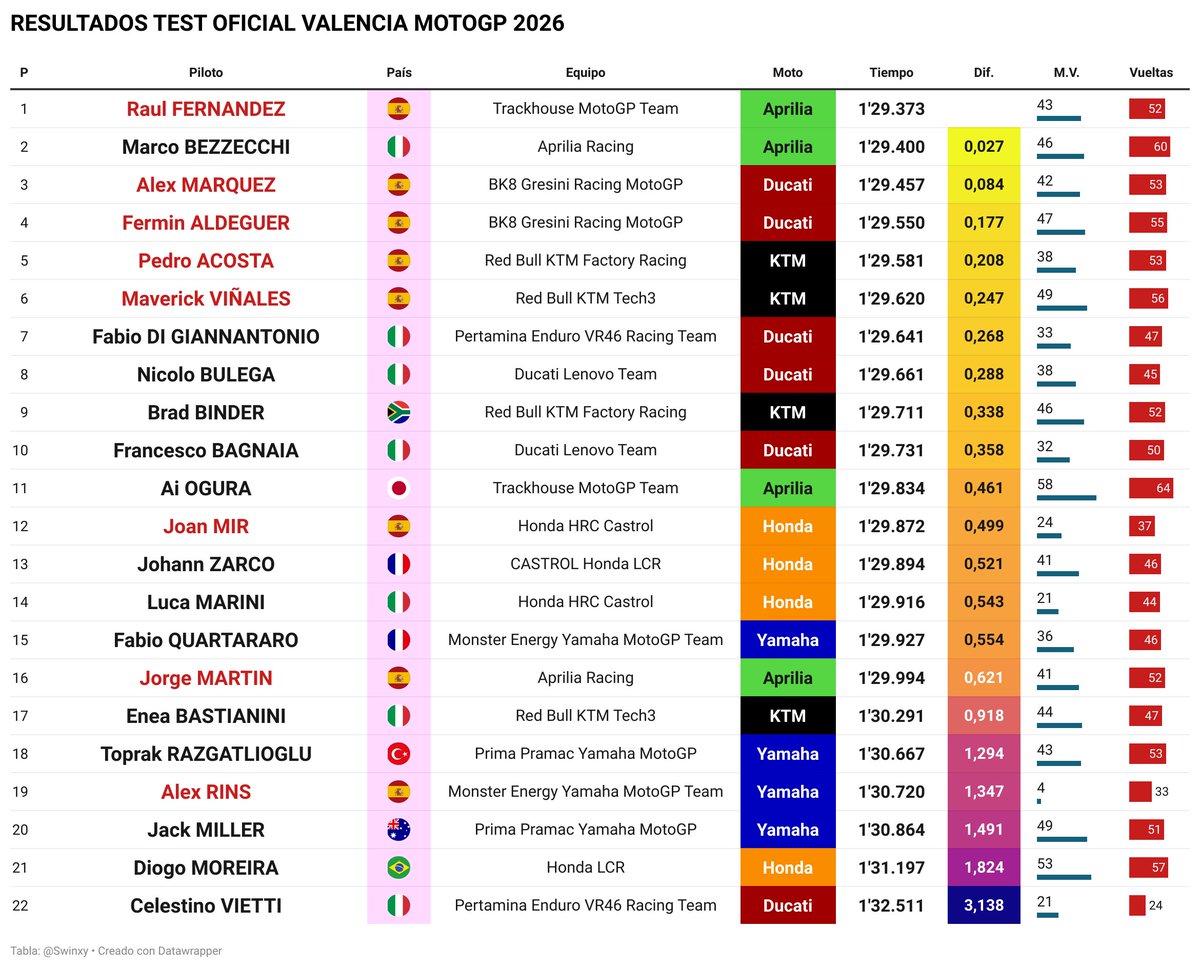 RESULTADOS TEST OFICIAL VALENCIA MOTOGP 2026

| P | Piloto | País | Equipo | Moto | Tiempo | Dif. | M.V. | Vueltas |
|---|---|---|---|---|---|---|---|---|
| 1 | Raul FERNANDEZ | | Trackhouse MotoGP Team | Aprilia | 1'29.373 | | 43 | 52 |
| 2 | Marco BEZZECCHI | | Aprilia Racing | Aprilia | 1'29.400 | 0,027 | 46 | 60 |
| 3 | Alex MARQUEZ | | BK8 Gresini Racing MotoGP | Ducati | 1'29.457 | 0,084 | 42 | 53 |
| 4 | Fermin ALDEGUER | | BK8 Gresini Racing MotoGP | Ducati | 1'29.550 | 0,177 | 47 | 55 |
| 5 | Pedro ACOSTA | | Red Bull KTM Factory Racing | KTM | 1'29.581 | 0,208 | 38 | 53 |
| 6 | Maverick VIÑALES | | Red Bull KTM Tech3 | KTM | 1'29.620 | 0,247 | 49 | 56 |
| 7 | Fabio DI GIANNANTONIO | | Pertamina Enduro VR46 Racing Team | Ducati | 1'29.641 | 0,268 | 33 | 47 |
| 8 | Nicolo BULEGA | | Ducati Lenovo Team | Ducati | 1'29.661 | 0,288 | 38 | 45 |
| 9 | Brad BINDER | | Red Bull KTM Factory Racing | KTM | 1'29.711 | 0,338 | 46 | 52 |
| 10 | Francesco BAGNAIA | | Ducati Lenovo Team | Ducati | 1'29.731 | 0,358 | 32 | 50 |
| 11 | Ai OGURA | | Trackhouse MotoGP Team | Aprilia | 1'29.834 | 0,461 | 58 | 64 |
| 12 | Joan MIR | | Honda HRC Castrol | Honda | 1'29.872 | 0,499 | 24 | 37 |
| 13 | Johann ZARCO | | CASTROL Honda LCR | Honda | 1'29.894 | 0,521 | 41 | 46 |
| 14 | Luca MARINI | | Honda HRC Castrol | Honda | 1'29.916 | 0,543 | 21 | 44 |
| 15 | Fabio QUARTARARO | | Monster Energy Yamaha MotoGP Team | Yamaha | 1'29.927 | 0,554 | 36 | 46 |
| 16 | Jorge MARTIN | | Aprilia Racing | Aprilia | 1'29.994 | 0,621 | 41 | 52 |
| 17 | Enea BASTIANINI | | Red Bull KTM Tech3 | KTM | 1'30.291 | 0,918 | 44 | 47 |
| 18 | Toprak RAZGATLIOGLU | | Prima Pramac Yamaha MotoGP | Yamaha | 1'30.667 | 1,294 | 43 | 53 |
| 19 | Alex RINS | | Monster Energy Yamaha MotoGP Team | Yamaha | 1'30.720 | 1,347 | 4 | 33 |
| 20 | Jack MILLER | | Prima Pramac Yamaha MotoGP | Yamaha | 1'30.864 | 1,491 | 49 | 51 |
| 21 | Diogo MOREIRA | | Honda LCR | Honda | 1'31.197 | 1,824 | 53 | 57 |
| 22 | Celestino VIETTI | | Pertamina Enduro VR46 Racing Team | Ducati | 1'32.511 | 3,138 | 21 | 24 |

Tabla: @Swinxy • Creado con Datawrapper